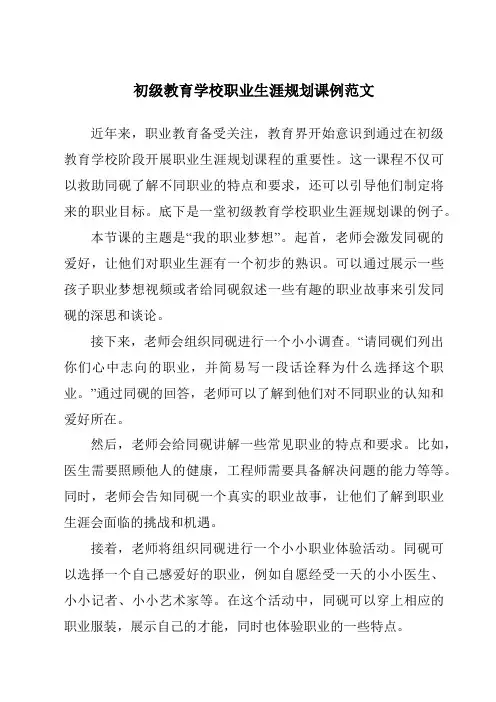 初级教育学校职业生涯规划课例范文

近年来，职业教育备受关注，教育界开始意识到通过在初级教育学校阶段开展职业生涯规划课程的重要性。这一课程不仅可以救助同砚了解不同职业的特点和要求，还可以引导他们制定将来的职业目标。底下是一堂初级教育学校职业生涯规划课的例子。

本节课的主题是“我的职业梦想”。起首，老师会激发同砚的爱好，让他们对职业生涯有一个初步的熟识。可以通过展示一些孩子职业梦想视频或者给同砚叙述一些有趣的职业故事来引发同砚的深思和谈论。

接下来，老师会组织同砚进行一个小小调查。“请同砚们列出你们心中志向的职业，并简易写一段话诠释为什么选择这个职业。”通过同砚的回答，老师可以了解到他们对不同职业的认知和爱好所在。

然后，老师会给同砚讲解一些常见职业的特点和要求。比如，医生需要照顾他人的健康，工程师需要具备解决问题的能力等等。同时，老师会告知同砚一个真实的职业故事，让他们了解到职业生涯会面临的挑战和机遇。

接着，老师将组织同砚进行一个小小职业体验活动。同砚可以选择一个自己感爱好的职业，例如自愿经受一天的小小医生、小小记者、小小艺术家等。在这个活动中，同砚可以穿上相应的职业服装，展示自己的才能，同时也体验职业的一些特点。